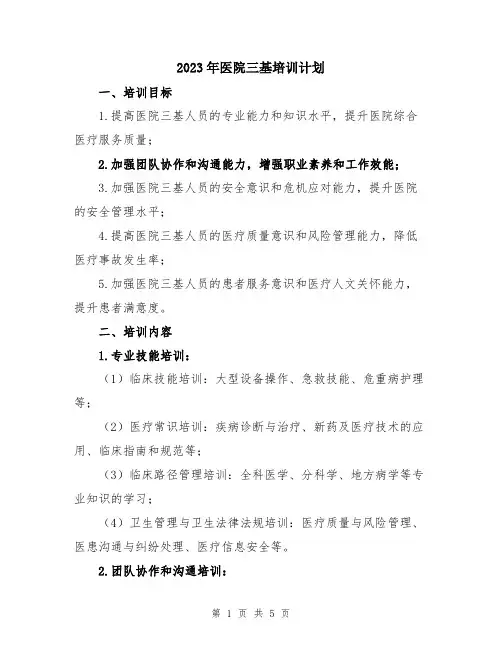 2023年医院三基培训计划

一、培训目标

1.提高医院三基人员的专业能力和知识水平，提升医院综合医疗服务质量；

2.加强团队协作和沟通能力，增强职业素养和工作效能；

3.加强医院三基人员的安全意识和危机应对能力，提升医院的安全管理水平；

4.提高医院三基人员的医疗质量意识和风险管理能力，降低医疗事故发生率；

5.加强医院三基人员的患者服务意识和医疗人文关怀能力，提升患者满意度。

二、培训内容

1.专业技能培训：

（1）临床技能培训：大型设备操作、急救技能、危重病护理等；

（2）医疗常识培训：疾病诊断与治疗、新药及医疗技术的应用、临床指南和规范等；

（3）临床路径管理培训：全科医学、分科学、地方病学等专业知识的学习；

（4）卫生管理与卫生法律法规培训：医疗质量与风险管理、医患沟通与纠纷处理、医疗信息安全等。

2.团队协作和沟通培训：

第 1 页 共 5 页